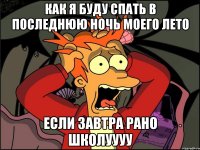 КАК Я БУДУ СПАТЬ В ПОСЛЕДНЮЮ НОЧЬ МОЕГО ЛЕТО

ЕСЛИ ЗАВТРА РАНО ШКОЛУУУУ